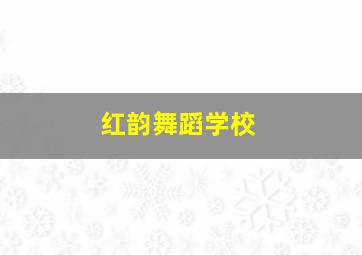 红韵舞蹈学校